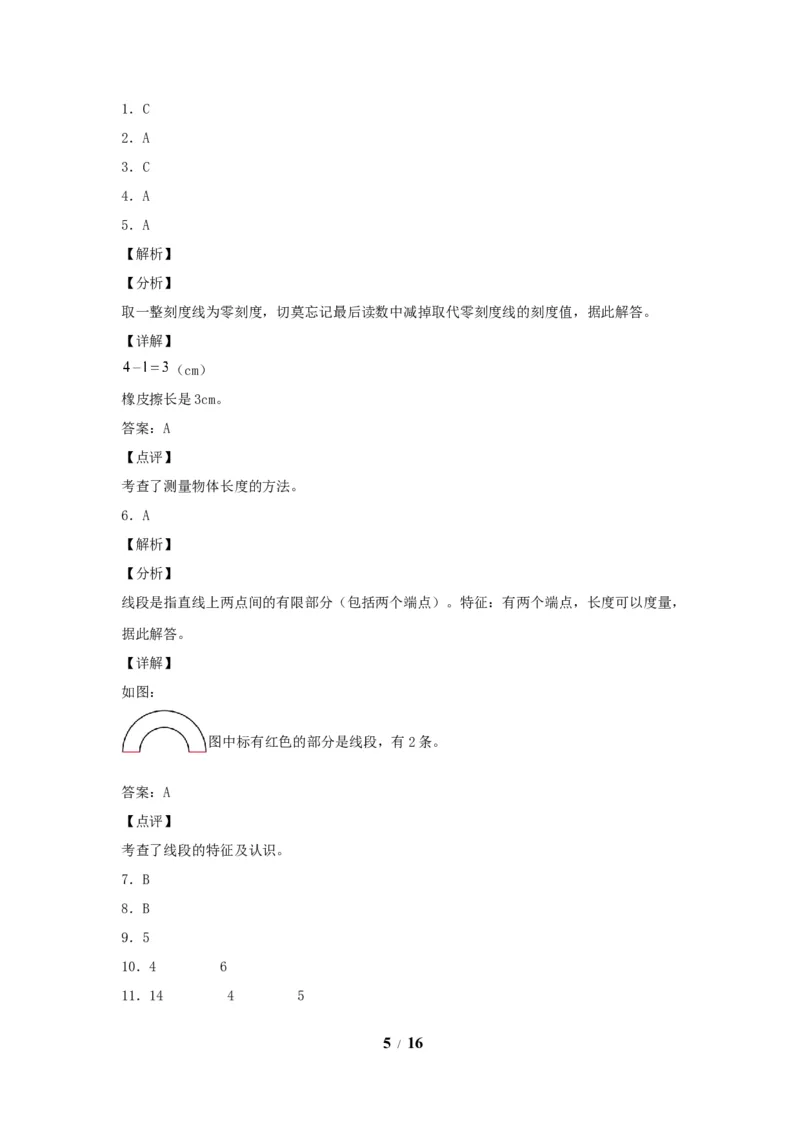 1．C

2．A

3．C

4．A

5．A

【解析】

【分析】

取一整刻度线为零刻度，切莫忘记最后读数中减掉取代零刻度线的刻度值，据此解答。

【详解】

$4-1=3$（cm）

橡皮擦长是3cm。

答案：A

【点评】

考查了测量物体长度的方法。

6．A

【解析】

【分析】

线段是指直线上两点间的有限部分（包括两个端点）。特征：有两个端点，长度可以度量，据此解答。

【详解】

如图：

图中标有红色的部分是线段，有2条。

答案：A

【点评】

考查了线段的特征及认识。

7．B

8．B

9．5

10．4 6

11．14 4 5

5 / 16